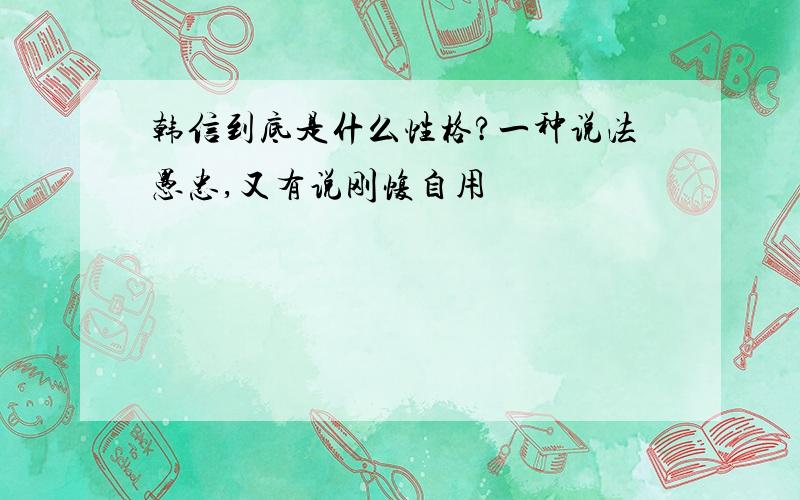 韩信到底是什么性格?一种说法愚忠,又有说刚愎自用

ABC

Back to School